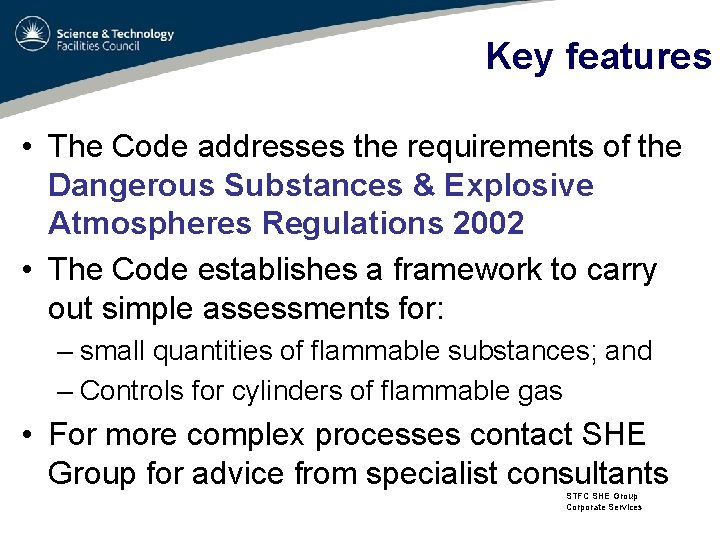 Science & Technology
Facilities Council

Key features

• The Code addresses the requirements of the Dangerous Substances & Explosive Atmospheres Regulations 2002

• The Code establishes a framework to carry out simple assessments for:
– small quantities of flammable substances; and
– Controls for cylinders of flammable gas

• For more complex processes contact SHE Group for advice from specialist consultants

STFC SHE Group
Corporate Services